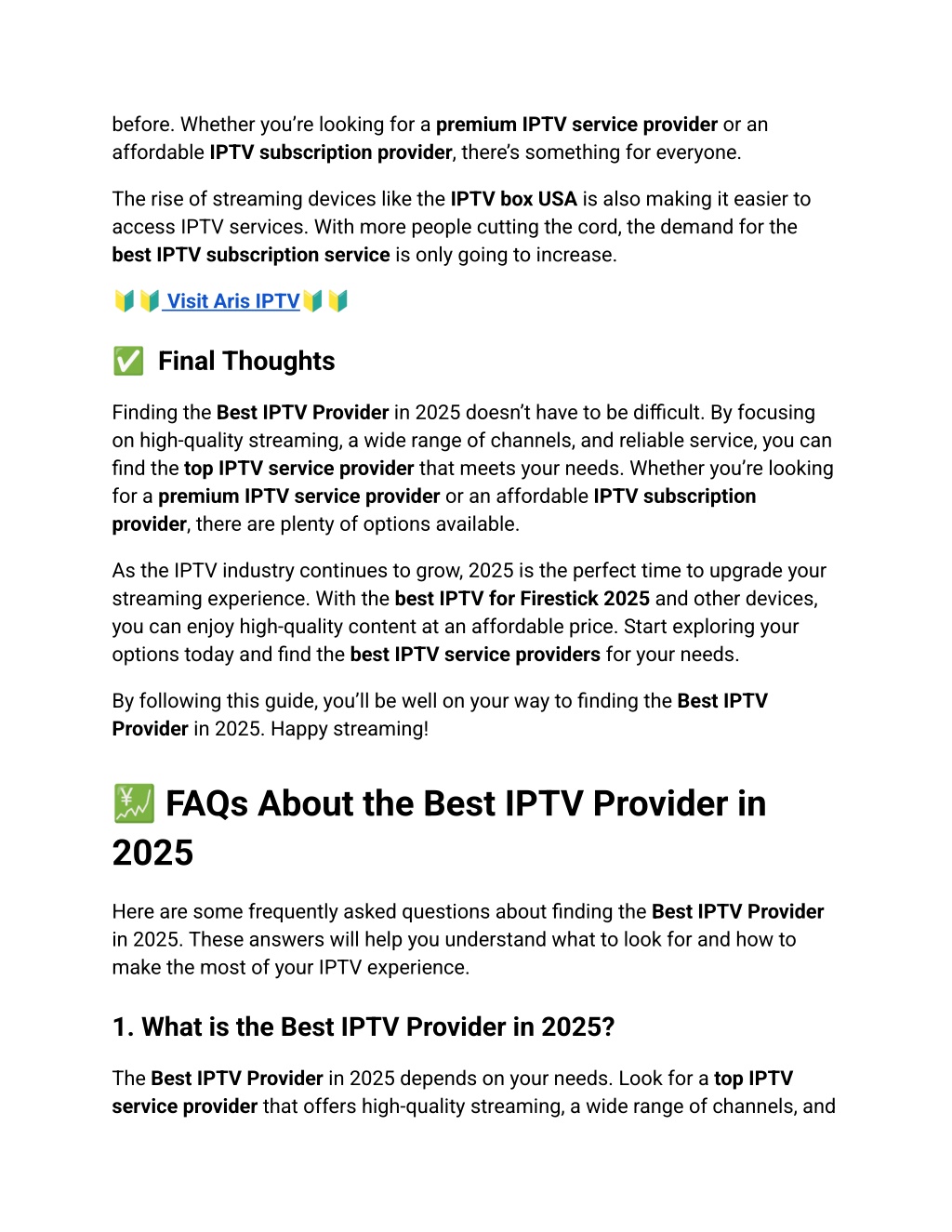 before. Whether you're looking for a premium IPTV service provider or an affordable IPTV subscription provider, there's something for everyone.

The rise of streaming devices like the IPTV box USA is also making it easier to access IPTV services. With more people cutting the cord, the demand for the best IPTV subscription service is only going to increase.

🔰🔰 Visit Aris IPTV🔰🔰

✅ Final Thoughts

Finding the Best IPTV Provider in 2025 doesn't have to be difficult. By focusing on high-quality streaming, a wide range of channels, and reliable service, you can find the top IPTV service provider that meets your needs. Whether you're looking for a premium IPTV service provider or an affordable IPTV subscription provider, there are plenty of options available.

As the IPTV industry continues to grow, 2025 is the perfect time to upgrade your streaming experience. With the best IPTV for Firestick 2025 and other devices, you can enjoy high-quality content at an affordable price. Start exploring your options today and find the best IPTV service providers for your needs.

By following this guide, you'll be well on your way to finding the Best IPTV Provider in 2025. Happy streaming!

💹 FAQs About the Best IPTV Provider in 2025

Here are some frequently asked questions about finding the Best IPTV Provider in 2025. These answers will help you understand what to look for and how to make the most of your IPTV experience.

1. What is the Best IPTV Provider in 2025?

The Best IPTV Provider in 2025 depends on your needs. Look for a top IPTV service provider that offers high-quality streaming, a wide range of channels, and